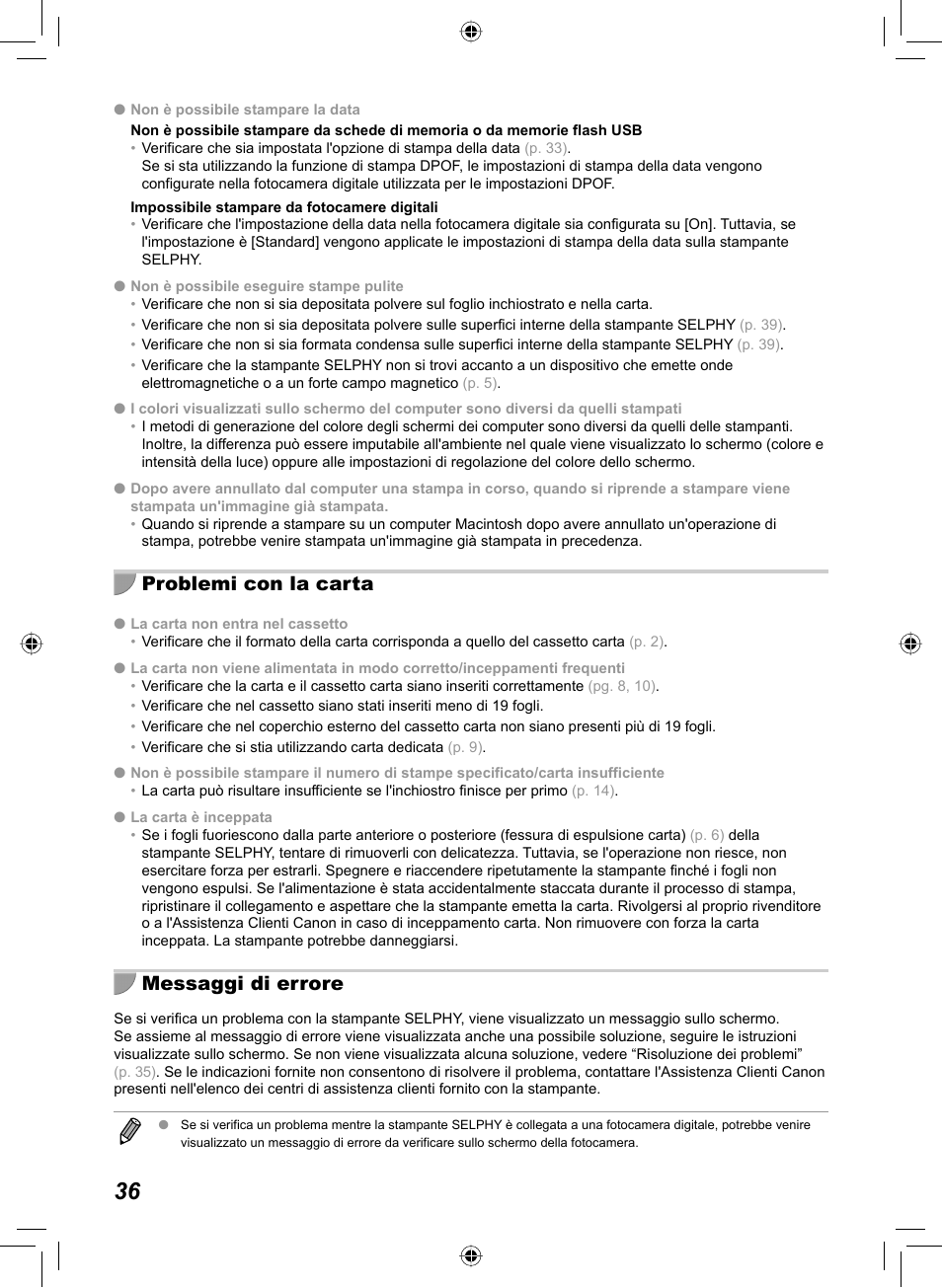 ● Non è possibile stampare la data

Non è possibile stampare da schede di memoria o da memorie flash USB

• Verificare che sia impostata l'opzione di stampa della data (p. 33). Se si sta utilizzando la funzione di stampa DPOF, le impostazioni di stampa della data vengono configurate nella fotocamera digitale utilizzata per le impostazioni DPOF.

Impossibile stampare da fotocamere digitali

• Verificare che l'impostazione della data nella fotocamera digitale sia configurata su [On]. Tuttavia, se l'impostazione è [Standard] vengono applicate le impostazioni di stampa della data sulla stampante SELPHY.

● Non è possibile eseguire stampe pulite

• Verificare che non si sia depositata polvere sul foglio inchiostrato e nella carta.

• Verificare che non si sia depositata polvere sulle superfici interne della stampante SELPHY (p. 39).

• Verificare che non si sia formata condensa sulle superfici interne della stampante SELPHY (p. 39).

• Verificare che la stampante SELPHY non si trovi accanto a un dispositivo che emette onde elettromagnetiche o a un forte campo magnetico (p. 5).

● I colori visualizzati sullo schermo del computer sono diversi da quelli stampati

• I metodi di generazione del colore degli schermi dei computer sono diversi da quelli delle stampanti. Inoltre, la differenza può essere imputabile all'ambiente nel quale viene visualizzato lo schermo (colore e intensità della luce) oppure alle impostazioni di regolazione del colore dello schermo.

● Dopo avere annullato dal computer una stampa in corso, quando si riprende a stampare viene stampata un'immagine già stampata.

• Quando si riprende a stampare su un computer Macintosh dopo avere annullato un'operazione di stampa, potrebbe venire stampata un'immagine già stampata in precedenza.

Problemi con la carta

● La carta non entra nel cassetto

• Verificare che il formato della carta corrisponda a quello del cassetto carta (p. 2).

● La carta non viene alimentata in modo corretto/inceppamenti frequenti

• Verificare che la carta e il cassetto carta siano inseriti correttamente (pg. 8, 10).

• Verificare che nel cassetto siano stati inseriti meno di 19 fogli.

• Verificare che nel coperchio esterno del cassetto carta non siano presenti più di 19 fogli.

• Verificare che si stia utilizzando carta dedicata (p. 9).

● Non è possibile stampare il numero di stampe specificato/carta insufficiente

• La carta può risultare insufficiente se l'inchiostro finisce per primo (p. 14).

● La carta è inceppata

• Se i fogli fuoriescono dalla parte anteriore o posteriore (fessura di espulsione carta) (p. 6) della stampante SELPHY, tentare di rimuoverli con delicatezza. Tuttavia, se l'operazione non riesce, non esercitare forza per estrarli. Spegnere e riaccendere ripetutamente la stampante finché i fogli non vengono espulsi. Se l'alimentazione è stata accidentalmente staccata durante il processo di stampa, ripristinare il collegamento e aspettare che la stampante emetta la carta. Rivolgersi al proprio rivenditore o a l'Assistenza Clienti Canon in caso di inceppamento carta. Non rimuovere con forza la carta inceppata. La stampante potrebbe danneggiarsi.

Messaggi di errore

Se si verifica un problema con la stampante SELPHY, viene visualizzato un messaggio sullo schermo. Se assieme al messaggio di errore viene visualizzata anche una possibile soluzione, seguire le istruzioni visualizzate sullo schermo. Se non viene visualizzata alcuna soluzione, vedere “Risoluzione dei problemi” (p. 35). Se le indicazioni fornite non consentono di risolvere il problema, contattare l'Assistenza Clienti Canon presenti nell'elenco dei centri di assistenza clienti fornito con la stampante.

● Se si verifica un problema mentre la stampante SELPHY è collegata a una fotocamera digitale, potrebbe venire visualizzato un messaggio di errore da verificare sullo schermo della fotocamera.

36